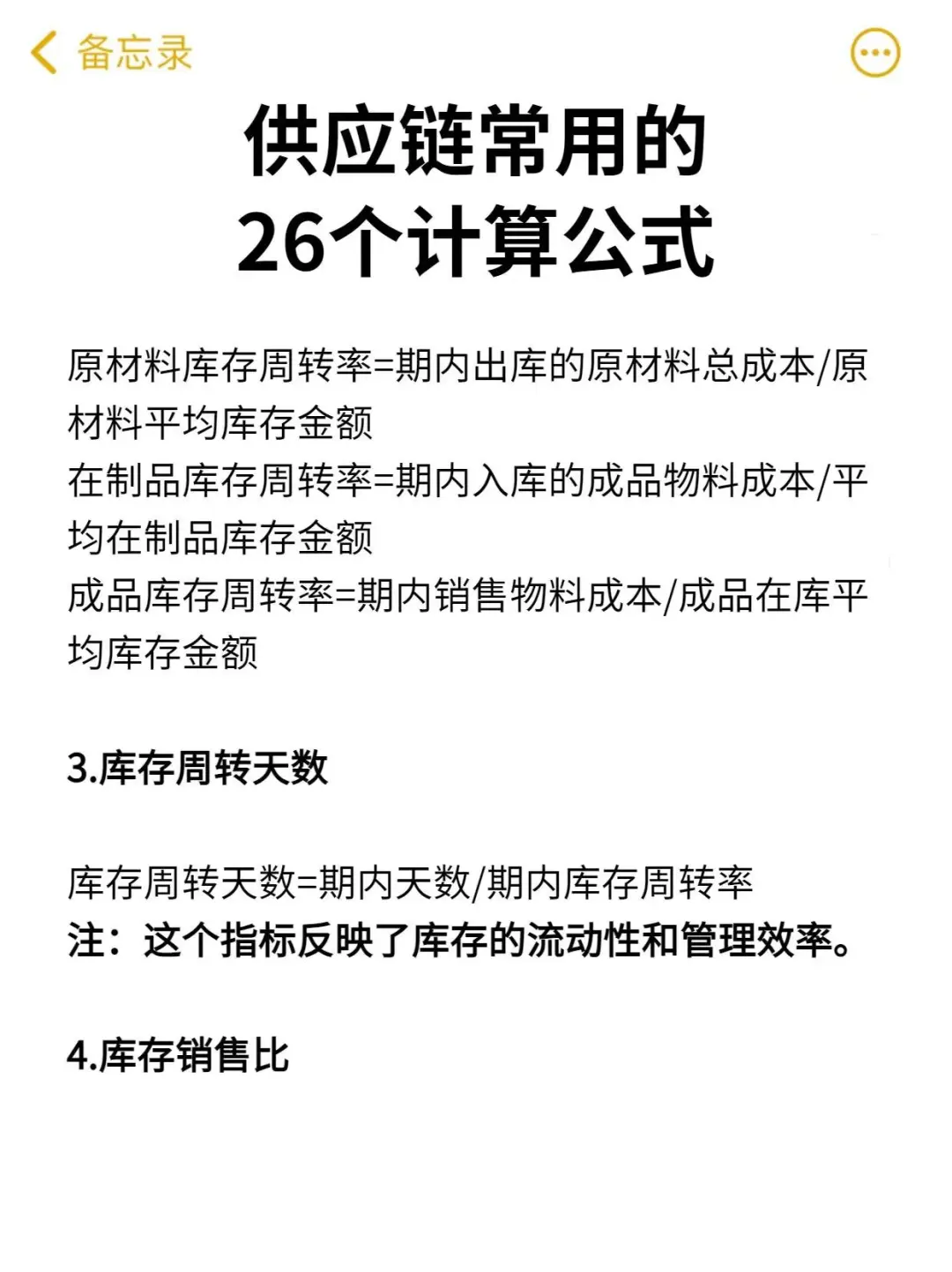 备忘录

供应链常用的
26个计算公式

原材料库存周转率=期内出库的原材料总成本/原材料平均库存金额
在制品库存周转率=期内入库的成品物料成本/平均在制品库存金额
成品库存周转率=期内销售物料成本/成品在库平均库存金额

3.库存周转天数

库存周转天数=期内天数/期内库存周转率
注：这个指标反映了库存的流动性和管理效率。

4.库存销售比